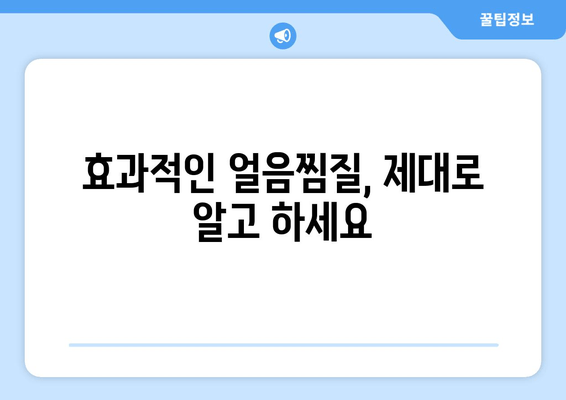 꿀팁정보

효과적인 얼음찜질, 제대로 알고 하세요